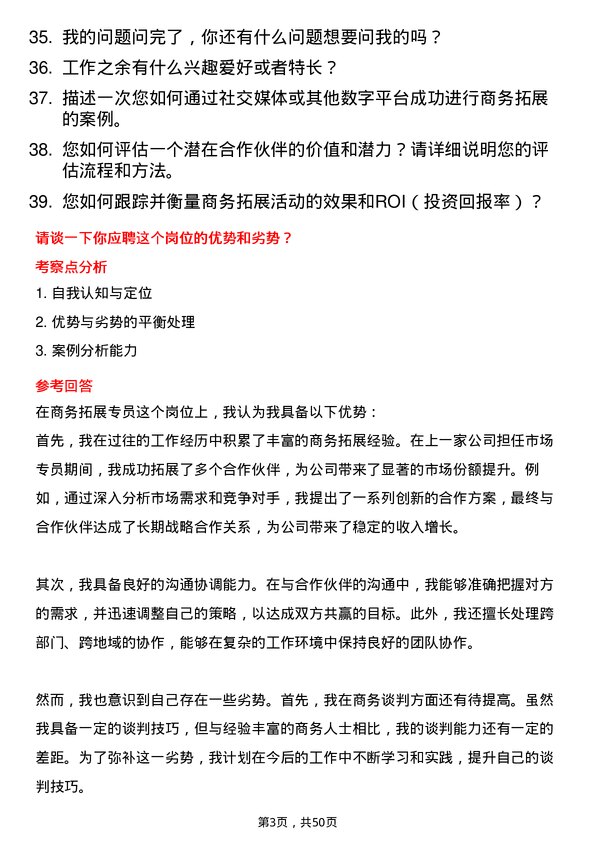 35. 我的问题问完了，你还有什么问题想要问我的吗？

36. 工作之余有什么兴趣爱好或者特长？

37. 描述一次您如何通过社交媒体或其他数字平台成功进行商务拓展的案例。

38. 您如何评估一个潜在合作伙伴的价值和潜力？请详细说明您的评估流程和方法。

39. 您如何跟踪并衡量商务拓展活动的效果和ROI（投资回报率）？

请谈一下你应聘这个岗位的优势和劣势？

考察点分析

1. 自我认知与定位

2. 优势与劣势的平衡处理

3. 案例分析能力

参考回答

在商务拓展专员这个岗位上，我认为我具备以下优势：
首先，我在过往的工作经历中积累了丰富的商务拓展经验。在上一家公司担任市场专员期间，我成功拓展了多个合作伙伴，为公司带来了显著的市场份额提升。例如，通过深入分析市场需求和竞争对手，我提出了一系列创新的合作方案，最终与合作伙伴达成了长期战略合作关系，为公司带来了稳定的收入增长。

其次，我具备良好的沟通协调能力。在与合作伙伴的沟通中，我能够准确把握对方的需求，并迅速调整自己的策略，以达成双方共赢的目标。此外，我还擅长处理跨部门、跨地域的协作，能够在复杂的工作环境中保持良好的团队协作。

然而，我也意识到自己存在一些劣势。首先，我在商务谈判方面还有待提高。虽然我具备一定的谈判技巧，但与经验丰富的商务人士相比，我的谈判能力还有一定的差距。为了弥补这一劣势，我计划在今后的工作中不断学习和实践，提升自己的谈判技巧。

第3页，共50页